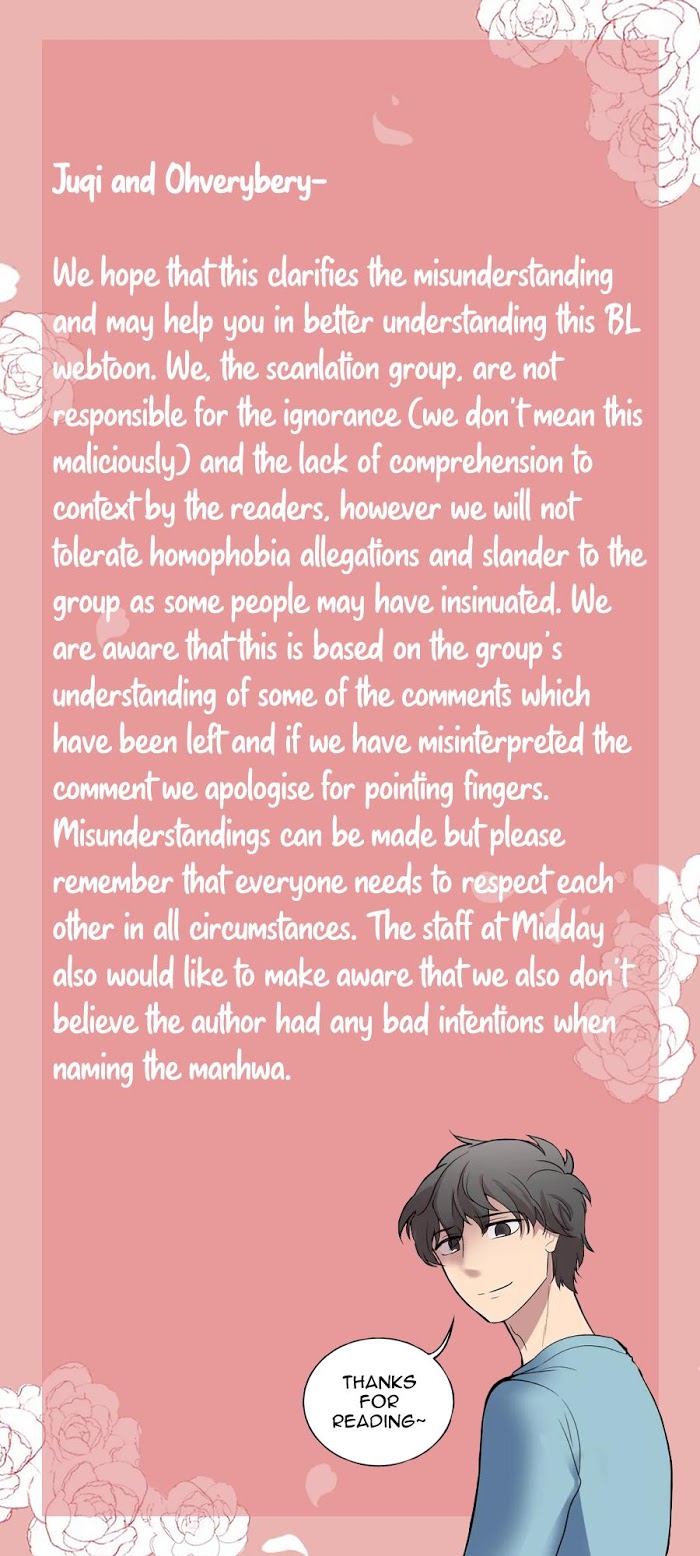 Juqi and Ohverybery-

We hope that this clarifies the misunderstanding and may help you in better understanding this BL webtoon. We, the scanlation group, are not responsible for the ignorance (we don't mean this maliciously) and the lack of comprehension to context by the readers, however we will not tolerate homophobia allegations and slander to the group as some people may have insinuated. We are aware that this is based on the group's understanding of some of the comments which have been left and if we have misinterpreted the comment we apologise for pointing fingers. Misunderstandings can be made but please remember that everyone needs to respect each other in all circumstances. The staff at Midday also would like to make aware that we also don't believe the author had any bad intentions when naming the manhwa.

THANKS FOR READING~